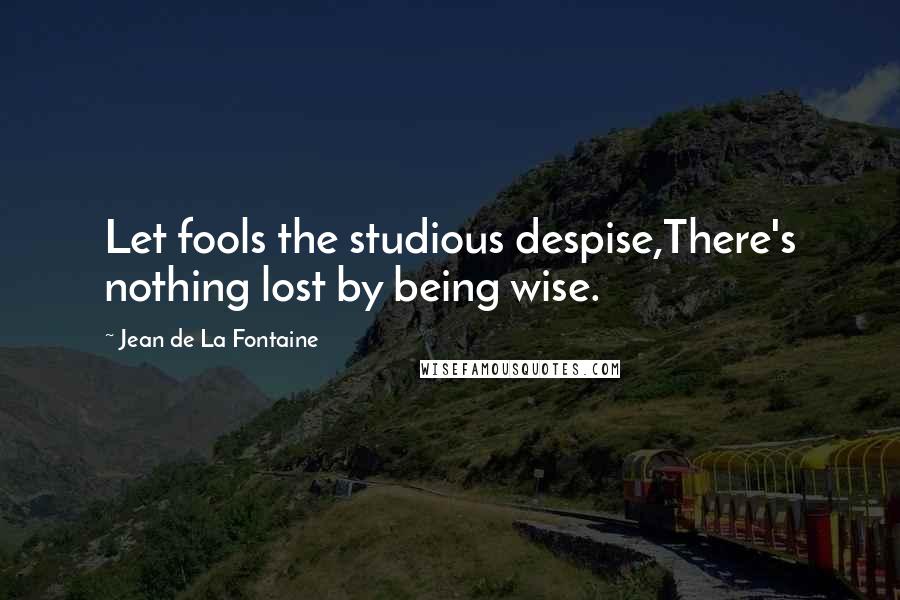 Let fools the studious despise,There's nothing lost by being wise.

~ Jean de La Fontaine

WISEFAMOUSQUOTES.COM